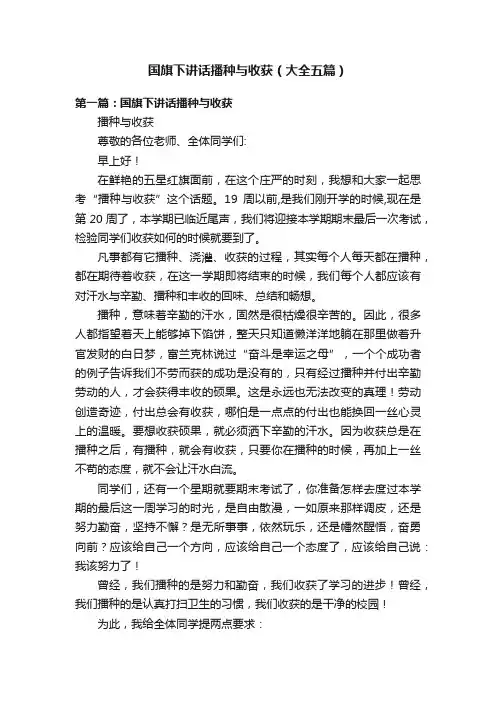 国旗下讲话播种与收获（大全五篇）

第一篇：国旗下讲话播种与收获

播种与收获

尊敬的各位老师、全体同学们:

早上好！

在鲜艳的五星红旗面前，在这个庄严的时刻，我想和大家一起思考“播种与收获”这个话题。19 周以前,是我们刚开学的时候,现在是第 20 周了，本学期已临近尾声，我们将迎接本学期期末最后一次考试，检验同学们收获如何的时候就要到了。

凡事都有它播种、浇灌、收获的过程，其实每个人每天都在播种，都在期待着收获，在这一学期即将结束的时候，我们每个人都应该有对汗水与辛勤、播种和丰收的回味、总结和畅想。

播种，意味着辛勤的汗水，固然是很枯燥很辛苦的。因此，很多人都指望着天上能够掉下馅饼，整天只知道懒洋洋地躺在那里做着升官发财的白日梦，富兰克林说过“奋斗是幸运之母”，一个个成功者的例子告诉我们不劳而获的成功是没有的，只有经过播种并付出辛勤劳动的人，才会获得丰收的硕果。这是永远也无法改变的真理！劳动创造奇迹，付出总会有收获，哪怕是一点点的付出也能换回一丝心灵上的温暖。要想收获硕果，就必须洒下辛勤的汗水。因为收获总是在播种之后，有播种，就会有收获，只要你在播种的时候，再加上一丝不苟的态度，就不会让汗水白流。

同学们，还有一个星期就要期末考试了，你准备怎样去度过本学期的最后这一周学习的时光，是自由散漫，一如原来那样调皮，还是努力勤奋，坚持不懈？是无所事事，依然玩乐，还是幡然醒悟，奋勇向前？应该给自己一个方向，应该给自己一个态度了，应该给自己说：我该努力了！

曾经，我们播种的是努力和勤奋，我们收获了学习的进步！曾经，我们播种的是认真打扫卫生的习惯，我们收获的是干净的校园！

为此，我给全体同学提两点要求：